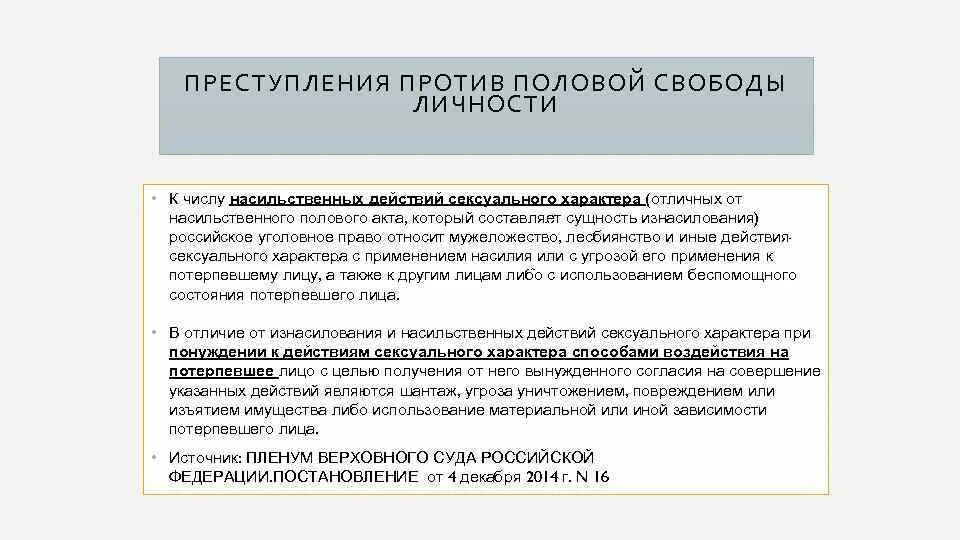 ПРЕСТУПЛЕНИЯ ПРОТИВ ПОЛОВОЙ СВОБОДЫ ЛИЧНОСТИ

• К числу насильственных действий сексуального характера (отличных от насильственного полового акта, который составляет сущность изнасилования) российское уголовное право относит мужеложество, лесбиянство и иные действия сексуального характера с применением насилия или с угрозой его применения к потерпевшему лицу, а также к другим лицам либо с использованием беспомощного состояния потерпевшего лица.

• В отличие от изнасилования и насильственных действий сексуального характера при понуждении к действиям сексуального характера способами воздействия на потерпевшее лицо с целью получения от него вынужденного согласия на совершение указанных действий являются шантаж, угроза уничтожением, повреждением или изъятием имущества либо использование материальной или иной зависимости потерпевшего лица.

• Источник: ПЛЕНУМ ВЕРХОВНОГО СУДА РОССИЙСКОЙ ФЕДЕРАЦИИ.ПОСТАНОВЛЕНИЕ от 4 декабря 2014 г. N 16